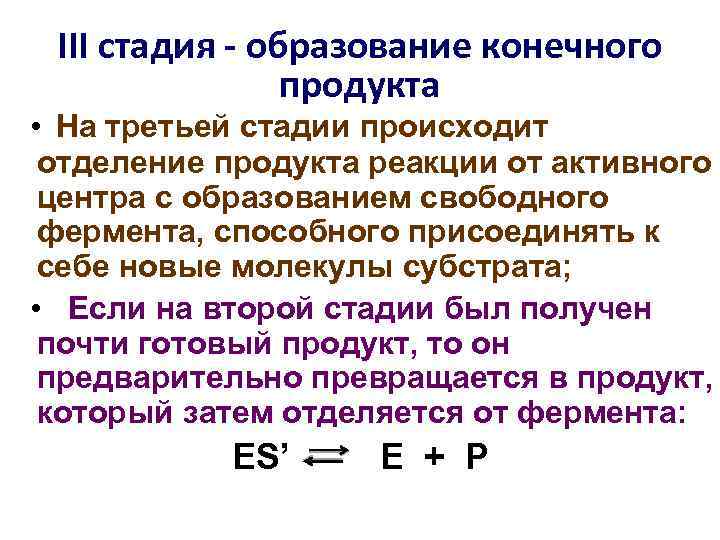 III стадия - образование конечного продукта

• На третьей стадии происходит отделение продукта реакции от активного центра с образованием свободного фермента, способного присоединять к себе новые молекулы субстрата;

• Если на второй стадии был получен почти готовый продукт, то он предварительно превращается в продукт, который затем отделяется от фермента:

$ES' \rightleftarrows E + P$